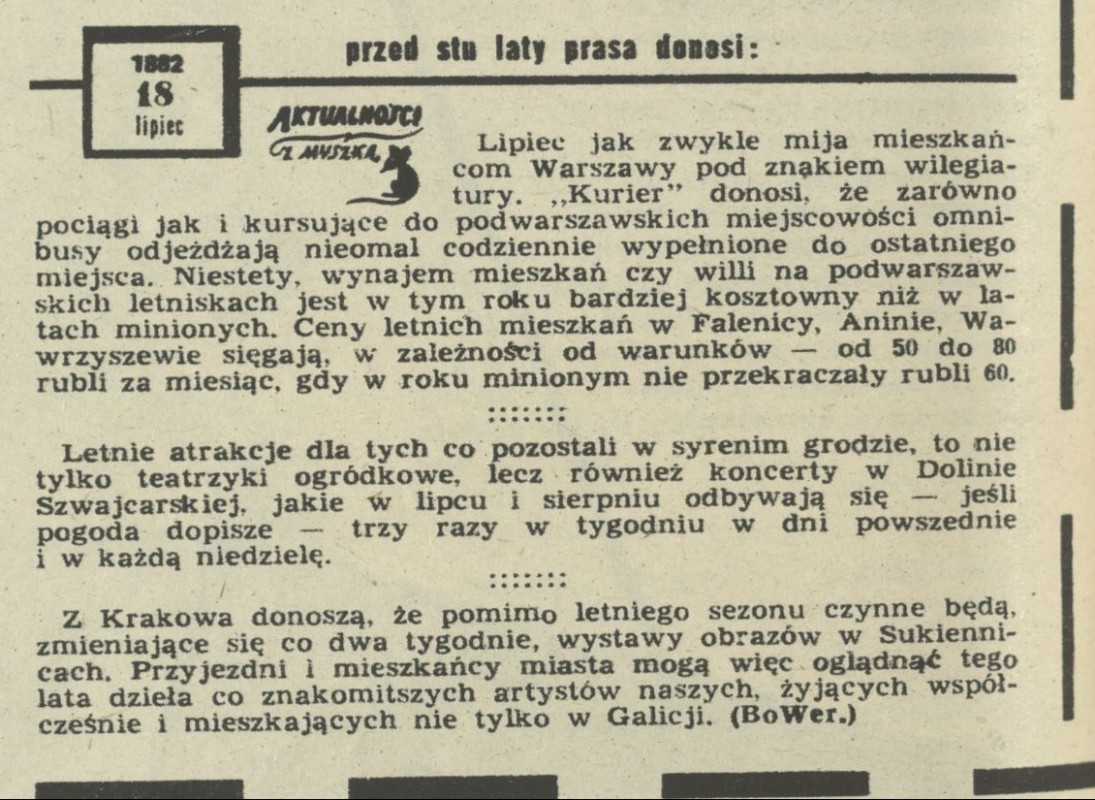 1882
18
lipiec

przed stu laty prasa donosi:

AKTUALNOŚCI Z MYSZKĄ

Lipiec jak zwykle mija mieszkańcom Warszawy pod znakiem wilegiatury. „Kurier" donosi, że zarówno pociągi jak i kursujące do podwarszawskich miejscowości omnibusy odjeżdżają nieomal codziennie wypełnione do ostatniego miejsca. Niestety, wynajem mieszkań czy willi na podwarszawskich letniskach jest w tym roku bardziej kosztowny niż w latach minionych. Ceny letnich mieszkań w Falenicy, Aninie, Wawrzyszewie sięgają, w zależności od warunków — od 50 do 80 rubli za miesiąc, gdy w roku minionym nie przekraczały rubli 60.

:::::::

Letnie atrakcje dla tych co pozostali w syrenim grodzie, to nie tylko teatrzyki ogródkowe, lecz również koncerty w Dolinie Szwajcarskiej, jakie w lipcu i sierpniu odbywają się — jeśli pogoda dopisze — trzy razy w tygodniu w dni powszednie i w każdą niedzielę.

:::::::

Z Krakowa donoszą, że pomimo letniego sezonu czynne będą, zmieniające się co dwa tygodnie, wystawy obrazów w Sukiennicach. Przyjezdni i mieszkańcy miasta mogą więc oglądnąć tego lata dzieła co znakomitszych artystów naszych, żyjących współcześnie i mieszkających nie tylko w Galicji. (BoWer.)